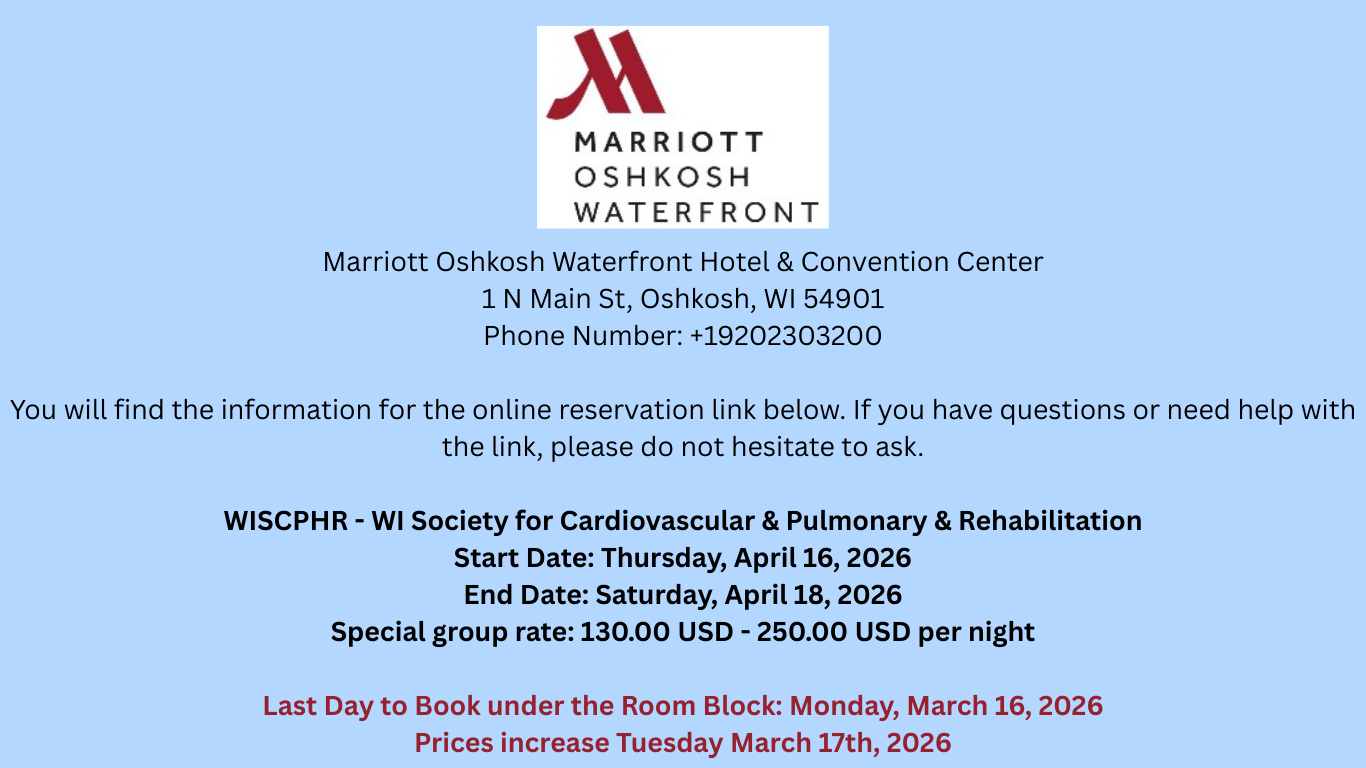 MARRIOTT
OSHKOSH
WATERFRONT

Marriott Oshkosh Waterfront Hotel & Convention Center
1 N Main St, Oshkosh, WI 54901
Phone Number: +19202303200

You will find the information for the online reservation link below. If you have questions or need help with the link, please do not hesitate to ask.

WISCPHR - WI Society for Cardiovascular & Pulmonary & Rehabilitation
Start Date: Thursday, April 16, 2026
End Date: Saturday, April 18, 2026
Special group rate: 130.00 USD - 250.00 USD per night

Last Day to Book under the Room Block: Monday, March 16, 2026
Prices increase Tuesday March 17th, 2026